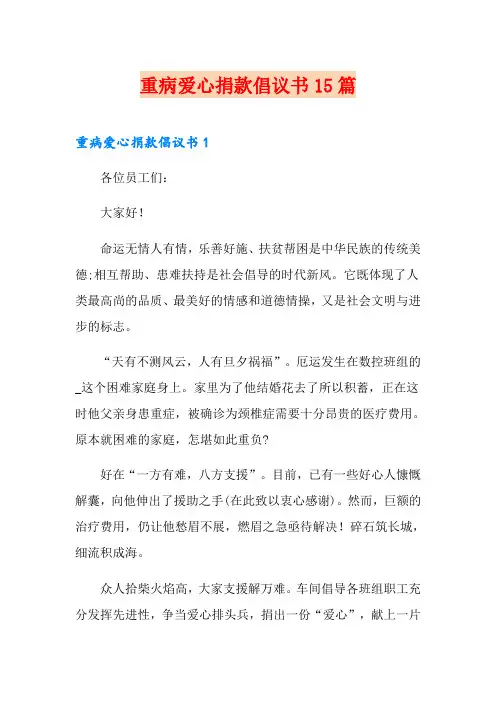 重病爱心捐款倡议书15篇

重病爱心捐款倡议书1

各位员工们：

大家好！

命运无情人有情，乐善好施、扶贫帮困是中华民族的传统美德;相互帮助、患难扶持是社会倡导的时代新风。它既体现了人类最高尚的品质、最美好的情感和道德情操，又是社会文明与进步的标志。

“天有不测风云，人有旦夕祸福”。厄运发生在数控班组的_这个困难家庭身上。家里为了他结婚花去了所以积蓄，正在这时他父亲身患重症，被确诊为颈椎症需要十分昂贵的医疗费用。原本就困难的家庭，怎堪如此重负?

好在“一方有难，八方支援”。目前，已有一些好心人慷慨解囊，向他伸出了援助之手(在此致以衷心感谢)。然而，巨额的治疗费用，仍让他愁眉不展，燃眉之急亟待解决！碎石筑长城，细流积成海。

众人拾柴火焰高，大家支援解万难。车间倡导各班组职工充分发挥先进性，争当爱心排头兵，捐出一份“爱心”，献上一片